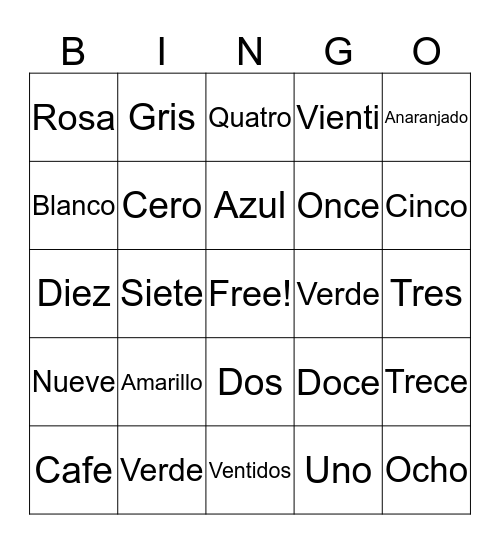 | B | I | N | G | O |
|---|---|---|---|---|
| Rosa | Gris | Quatro | Vienti | Anaranjado |
| Blanco | Cero | Azul | Once | Cinco |
| Diez | Siete | Free! | Verde | Tres |
| Nueve | Amarillo | Dos | Doce | Trece |
| Cafe | Verde | Ventidos | Uno | Ocho |